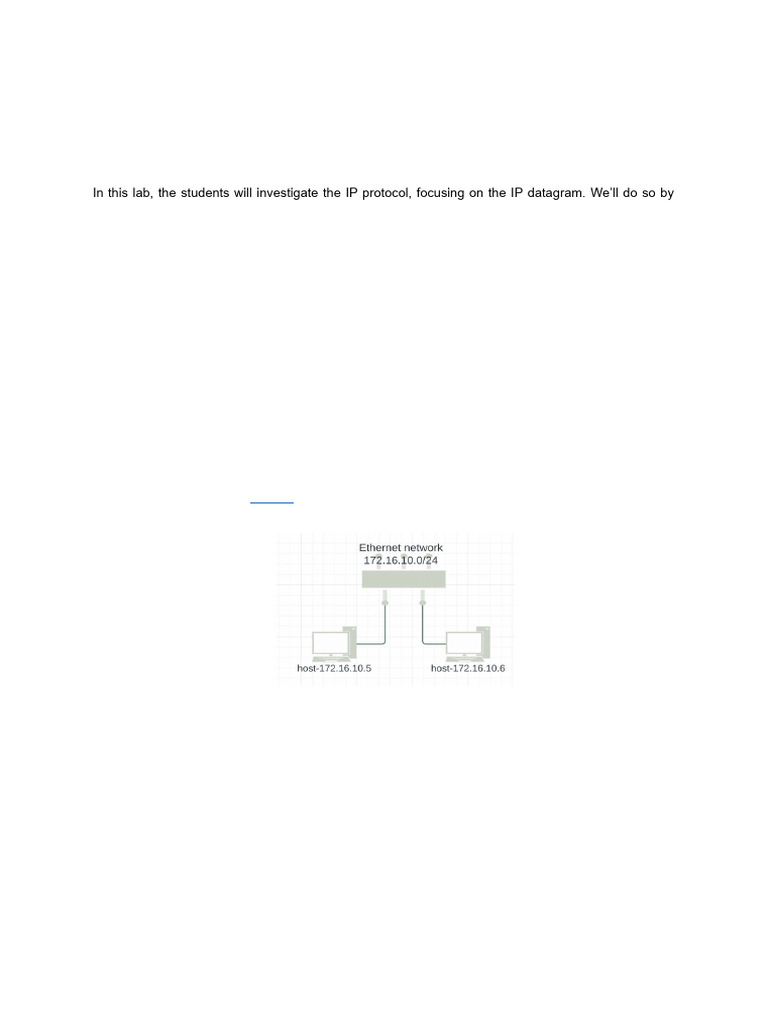 In this lab, the students will investigate the IP protocol, focusing on the IP datagram. We'll do so by

Ethernet network
172.16.10.0/24

host-172.16.10.5

host-172.16.10.6